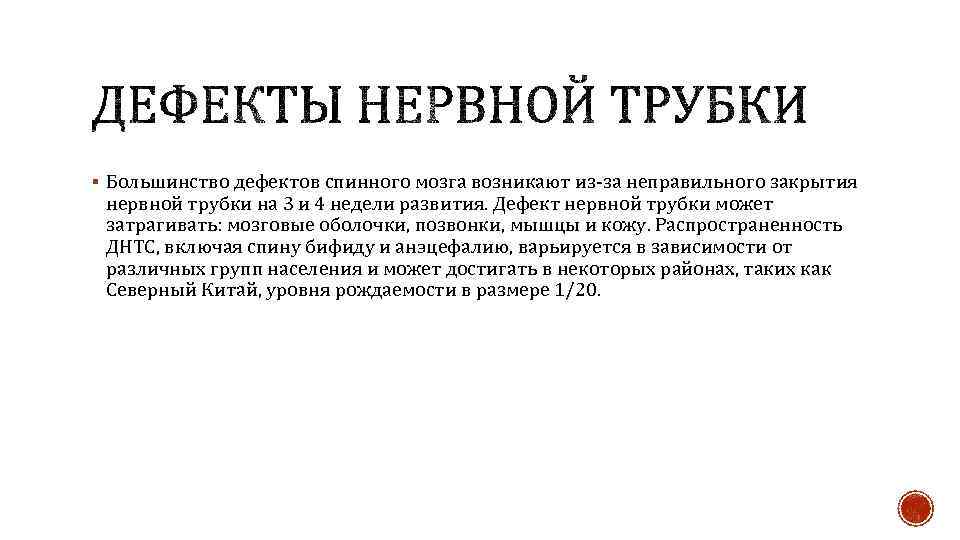 ДЕФЕКТЫ НЕРВНОЙ ТРУБКИ

▪ Большинство дефектов спинного мозга возникают из-за неправильного закрытия нервной трубки на 3 и 4 недели развития. Дефект нервной трубки может затрагивать: мозговые оболочки, позвонки, мышцы и кожу. Распространенность ДНТС, включая спину бифиду и анэцефалию, варьируется в зависимости от различных групп населения и может достигать в некоторых районах, таких как Северный Китай, уровня рождаемости в размере 1/20.